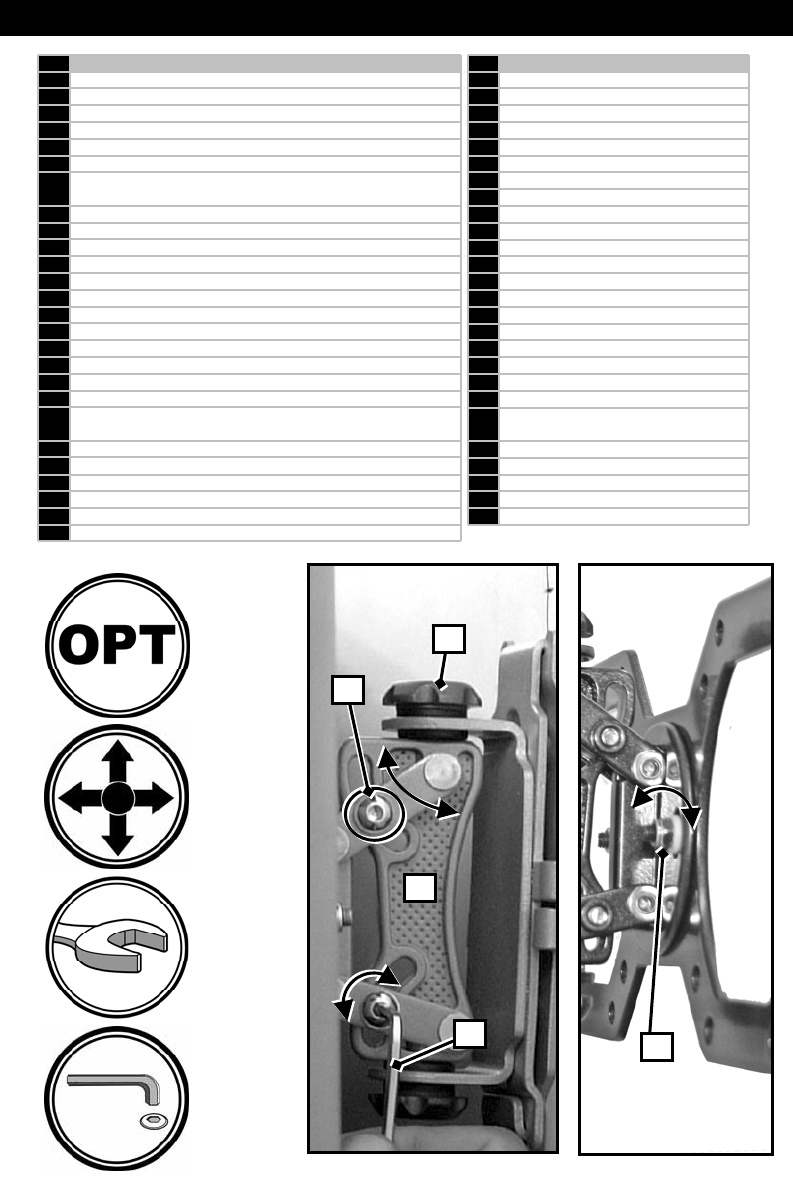 OPT